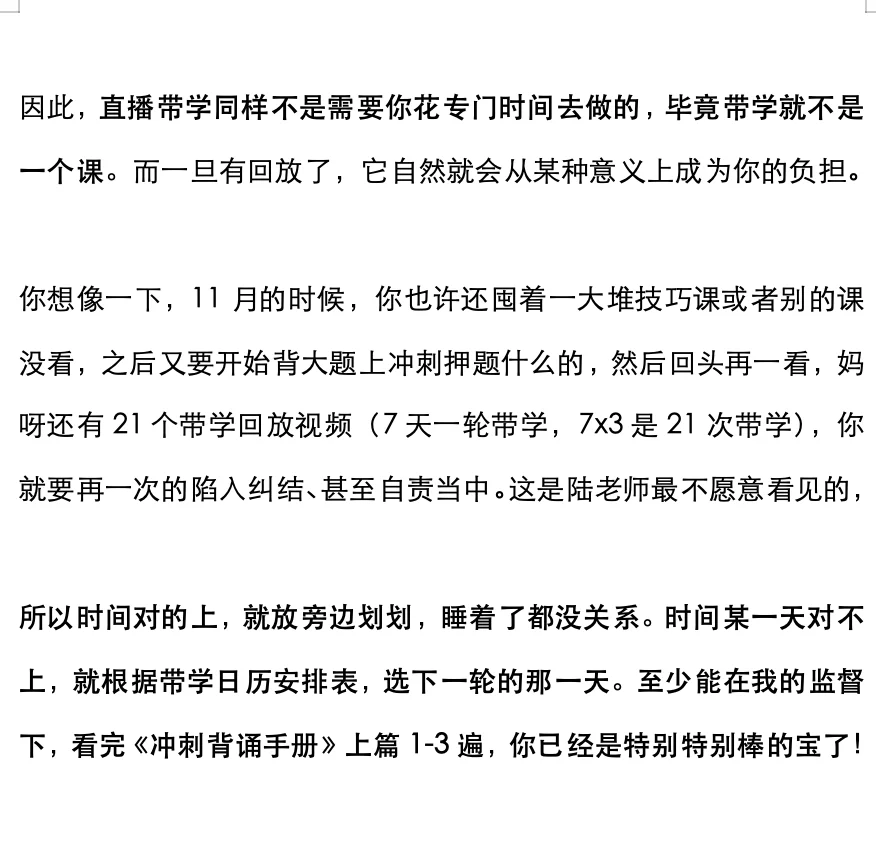 因此，直播带学同样不是需要你花专门时间去做的，毕竟带学就不是一个课。而一旦有回放了，它自然就会从某种意义上成为你的负担。

你想像一下，11 月的时候，你也许还囤着一大堆技巧课或者别的课没看，之后又要开始背大题上冲刺押题什么的，然后回头再一看，妈呀还有 21 个带学回放视频（7 天一轮带学，7x3 是 21 次带学），你就要再一次的陷入纠结、甚至自责当中。这是陆老师最不愿意看见的，

所以时间对的上，就放旁边划划，睡着了都没关系。时间某一天对不上，就根据带学日历安排表，选下一轮的那一天。至少能在我的监督下，看完《冲刺背诵手册》上篇 1-3 遍，你已经是特别特别棒的宝了！